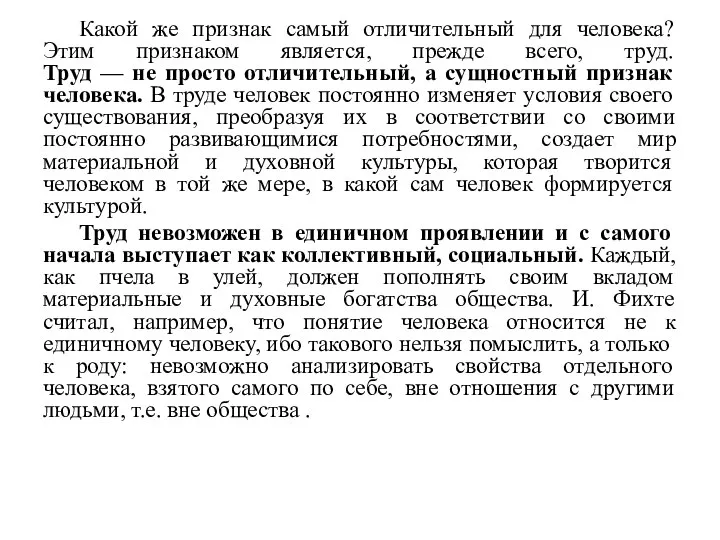 Какой же признак самый отличительный для человека? Этим признаком является, прежде всего, труд. Труд — не просто отличительный, а сущностный признак человека. В труде человек постоянно изменяет условия своего существования, преобразуя их в соответствии со своими постоянно развивающимися потребностями, создает мир материальной и духовной культуры, которая творится человеком в той же мере, в какой сам человек формируется культурой.

Труд невозможен в единичном проявлении и с самого начала выступает как коллективный, социальный. Каждый, как пчела в улей, должен пополнять своим вкладом материальные и духовные богатства общества. И. Фихте считал, например, что понятие человека относится не к единичному человеку, ибо такового нельзя помыслить, а только к роду: невозможно анализировать свойства отдельного человека, взятого самого по себе, вне отношения с другими людьми, т.е. вне общества .